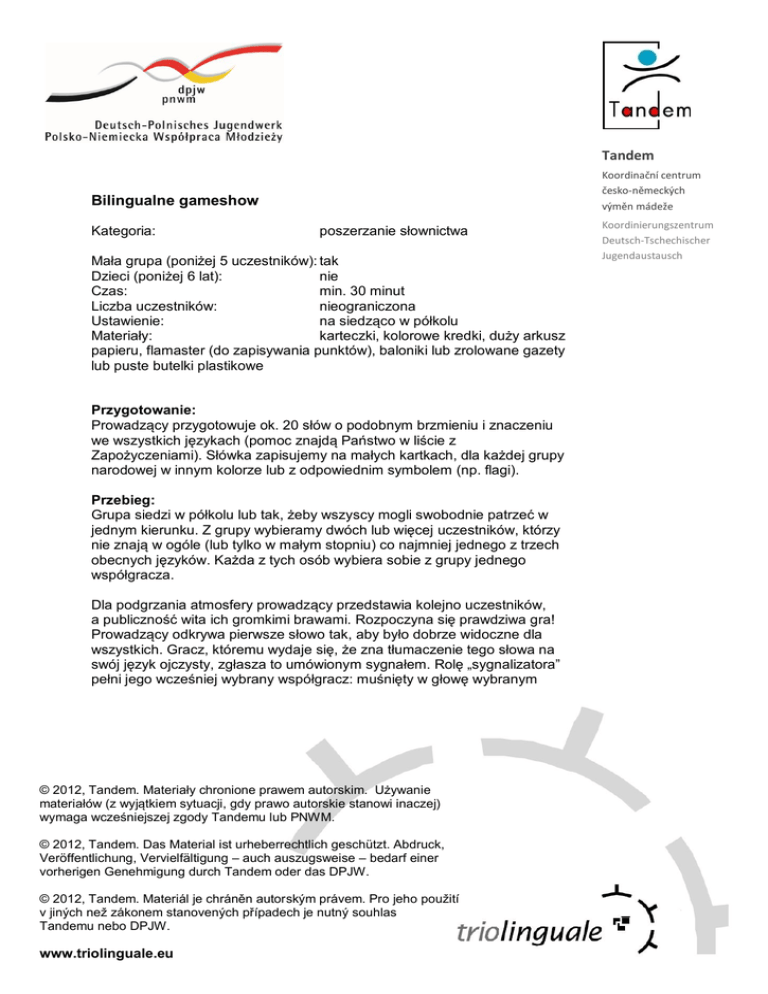 dpjw
pnwm
Deutsch-Polnisches Jugendwerk
Polsko-Niemiecka Współpraca Młodzieży

Tandem

Tandem
Koordinační centrum česko-německých výměn mládeže
Koordinierungszentrum Deutsch-Tschechischer Jugendaustausch

Bilingualne gameshow

Kategoria: poszerzanie słownictwa

Mała grupa (poniżej 5 uczestników): tak
Dzieci (poniżej 6 lat): nie
Czas: min. 30 minut
Liczba uczestników: nieograniczona
Ustawienie: na siedząco w półkolu
Materiały: karteczki, kolorowe kredki, duży arkusz papieru, flamaster (do zapisywania punktów), baloniki lub zrolowane gazety lub puste butelki plastikowe

Przygotowanie:
Prowadzący przygotowuje ok. 20 słów o podobnym brzmieniu i znaczeniu we wszystkich językach (pomoc znajdą Państwo w liście z Zapożyczeniami). Słówka zapisujemy na małych kartkach, dla każdej grupy narodowej w innym kolorze lub z odpowiednim symbolem (np. flagi).

Przebieg:
Grupa siedzi w półkolu lub tak, żeby wszyscy mogli swobodnie patrzeć w jednym kierunku. Z grupy wybieramy dwóch lub więcej uczestników, którzy nie znają w ogóle (lub tylko w małym stopniu) co najmniej jednego z trzech obecnych języków. Każda z tych osób wybiera sobie z grupy jednego współgracza.

Dla podgrzania atmosfery prowadzący przedstawia kolejno uczestników, a publiczność wita ich gromkimi brawami. Rozpoczyna się prawdziwa gra! Prowadzący odkrywa pierwsze słowo tak, aby było dobrze widoczne dla wszystkich. Gracz, któremu wydaje się, że zna tłumaczenie tego słowa na swój język ojczysty, zgłasza to umówionym sygnałem. Rolę „sygnalizatora" pełni jego wcześniej wybrany współgracz: muśnięty w głowę wybranym

© 2012, Tandem. Materiały chronione prawem autorskim. Używanie materiałów (z wyjątkiem sytuacji, gdy prawo autorskie stanowi inaczej) wymaga wcześniejszej zgody Tandemu lub PNWM.

© 2012, Tandem. Das Material ist urheberrechtlich geschützt. Abdruck, Veröffentlichung, Vervielfältigung – auch auszugsweise – bedarf einer vorherigen Genehmigung durch Tandem oder das DPJW.

© 2012, Tandem. Materiál je chráněn autorským právem. Pro jeho použití v jiných než zákonem stanovených případech je nutný souhlas Tandemu nebo DPJW.

triolinguale

www.triolinguale.eu